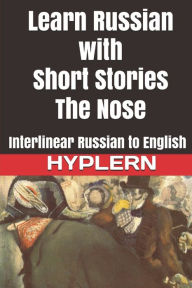 Learn Russian with Short Stories The Nose

Interlinear Russian to English

HYPLERN